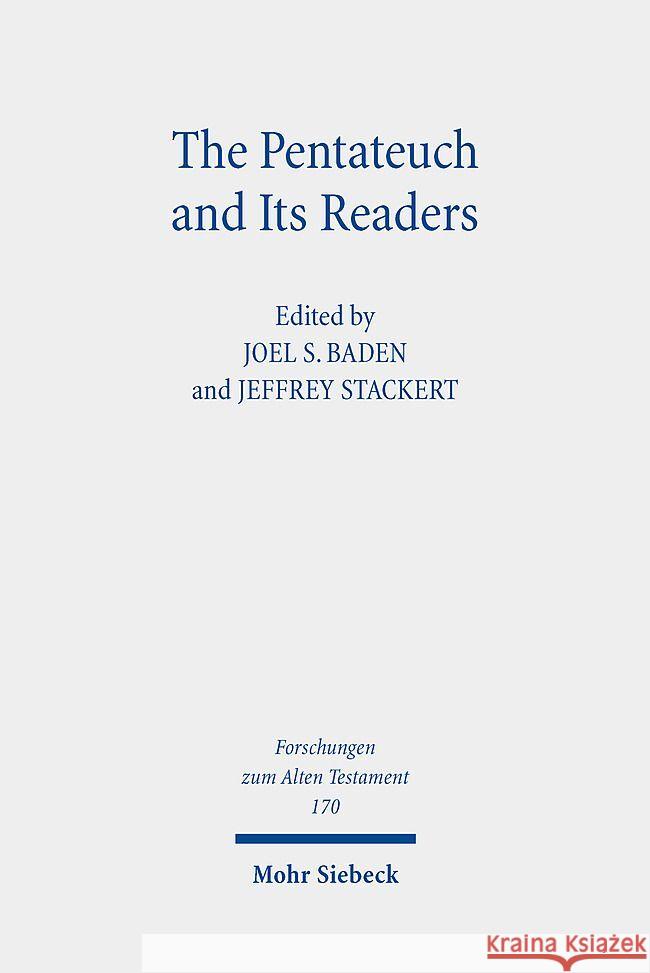 The Pentateuch and Its Readers

Edited by
JOEL S. BADEN
and JEFFREY STACKERT

Forschungen zum Alten Testament
170

Mohr Siebeck